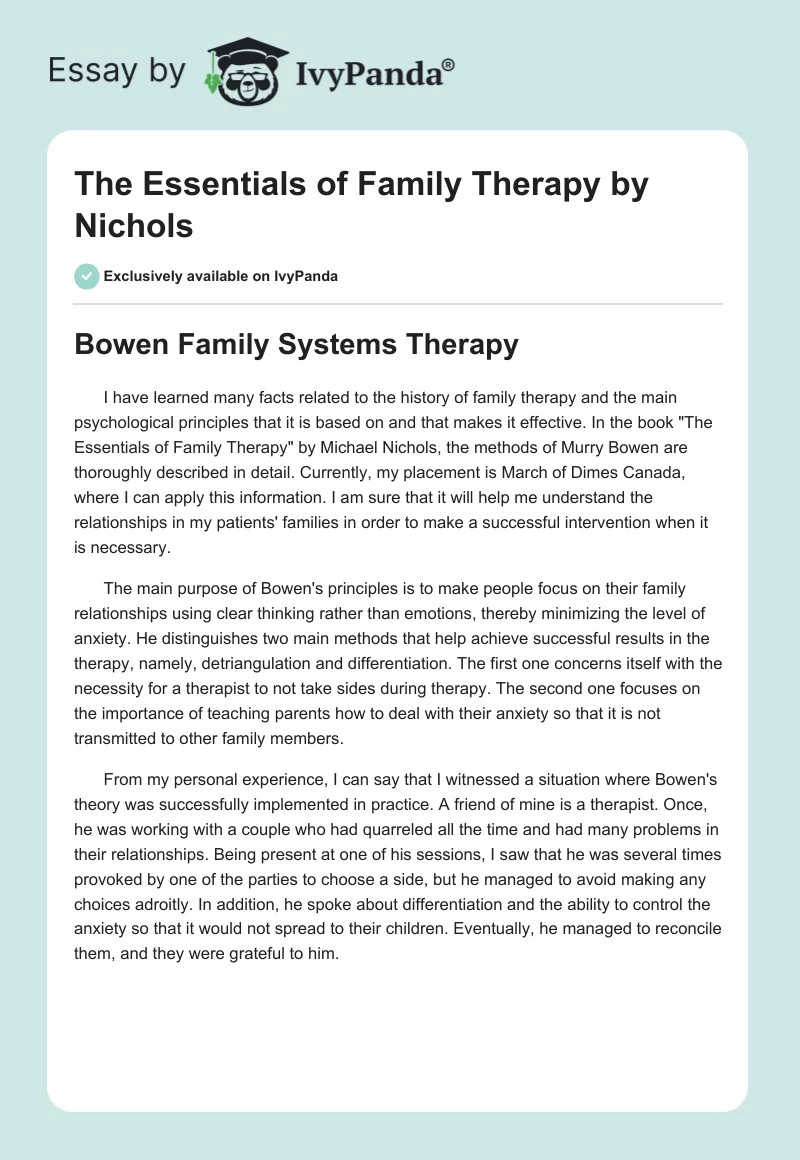 Essay by IvyPanda®

The Essentials of Family Therapy by Nichols

Exclusively available on IvyPanda

Bowen Family Systems Therapy

I have learned many facts related to the history of family therapy and the main psychological principles that it is based on and that makes it effective. In the book "The Essentials of Family Therapy" by Michael Nichols, the methods of Murry Bowen are thoroughly described in detail. Currently, my placement is March of Dimes Canada, where I can apply this information. I am sure that it will help me understand the relationships in my patients' families in order to make a successful intervention when it is necessary.

The main purpose of Bowen's principles is to make people focus on their family relationships using clear thinking rather than emotions, thereby minimizing the level of anxiety. He distinguishes two main methods that help achieve successful results in the therapy, namely, detriangulation and differentiation. The first one concerns itself with the necessity for a therapist to not take sides during therapy. The second one focuses on the importance of teaching parents how to deal with their anxiety so that it is not transmitted to other family members.

From my personal experience, I can say that I witnessed a situation where Bowen's theory was successfully implemented in practice. A friend of mine is a therapist. Once, he was working with a couple who had quarreled all the time and had many problems in their relationships. Being present at one of his sessions, I saw that he was several times provoked by one of the parties to choose a side, but he managed to avoid making any choices adroitly. In addition, he spoke about differentiation and the ability to control the anxiety so that it would not spread to their children. Eventually, he managed to reconcile them, and they were grateful to him.